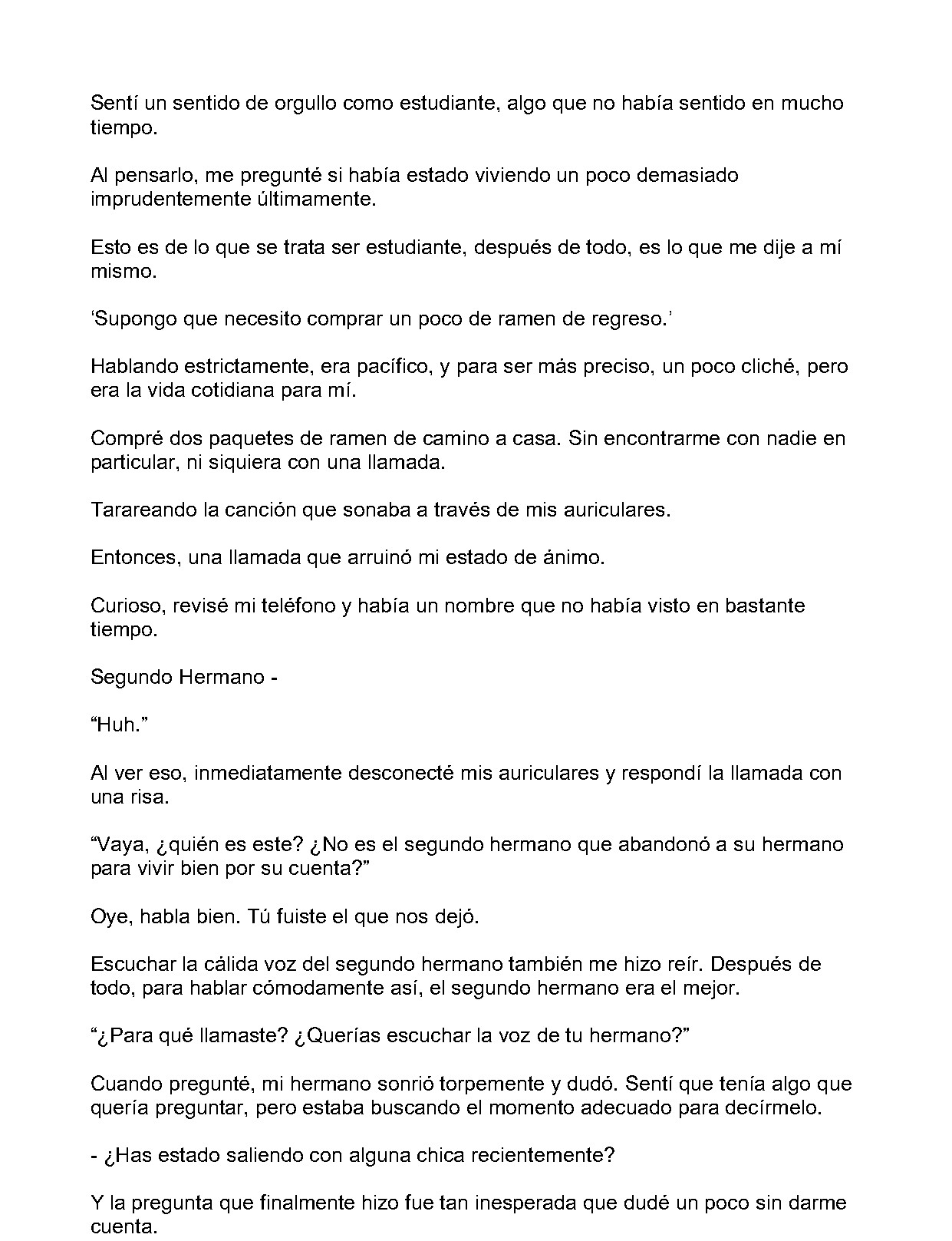 Sentí un sentido de orgullo como estudiante, algo que no había sentido en mucho tiempo.

Al pensarlo, me pregunté si había estado viviendo un poco demasiado imprudentemente últimamente.

Esto es de lo que se trata ser estudiante, después de todo, es lo que me dije a mí mismo.

'Supongo que necesito comprar un poco de ramen de regreso.'

Hablando estrictamente, era pacífico, y para ser más preciso, un poco cliché, pero era la vida cotidiana para mí.

Compré dos paquetes de ramen de camino a casa. Sin encontrarme con nadie en particular, ni siquiera con una llamada.

Tarareando la canción que sonaba a través de mis auriculares.

Entonces, una llamada que arruinó mi estado de ánimo.

Curioso, revisé mi teléfono y había un nombre que no había visto en bastante tiempo.

Segundo Hermano -

"Huh."

Al ver eso, inmediatamente desconecté mis auriculares y respondí la llamada con una risa.

"Vaya, ¿quién es este? ¿No es el segundo hermano que abandonó a su hermano para vivir bien por su cuenta?"

Oye, habla bien. Tú fuiste el que nos dejó.

Escuchar la cálida voz del segundo hermano también me hizo reír. Después de todo, para hablar cómodamente así, el segundo hermano era el mejor.

"¿Para qué llamaste? ¿Querías escuchar la voz de tu hermano?"

Cuando pregunté, mi hermano sonrió torpemente y dudó. Sentí que tenía algo que quería preguntar, pero estaba buscando el momento adecuado para decírmelo.

- ¿Has estado saliendo con alguna chica recientemente?

Y la pregunta que finalmente hizo fue tan inesperada que dudé un poco sin darme cuenta.